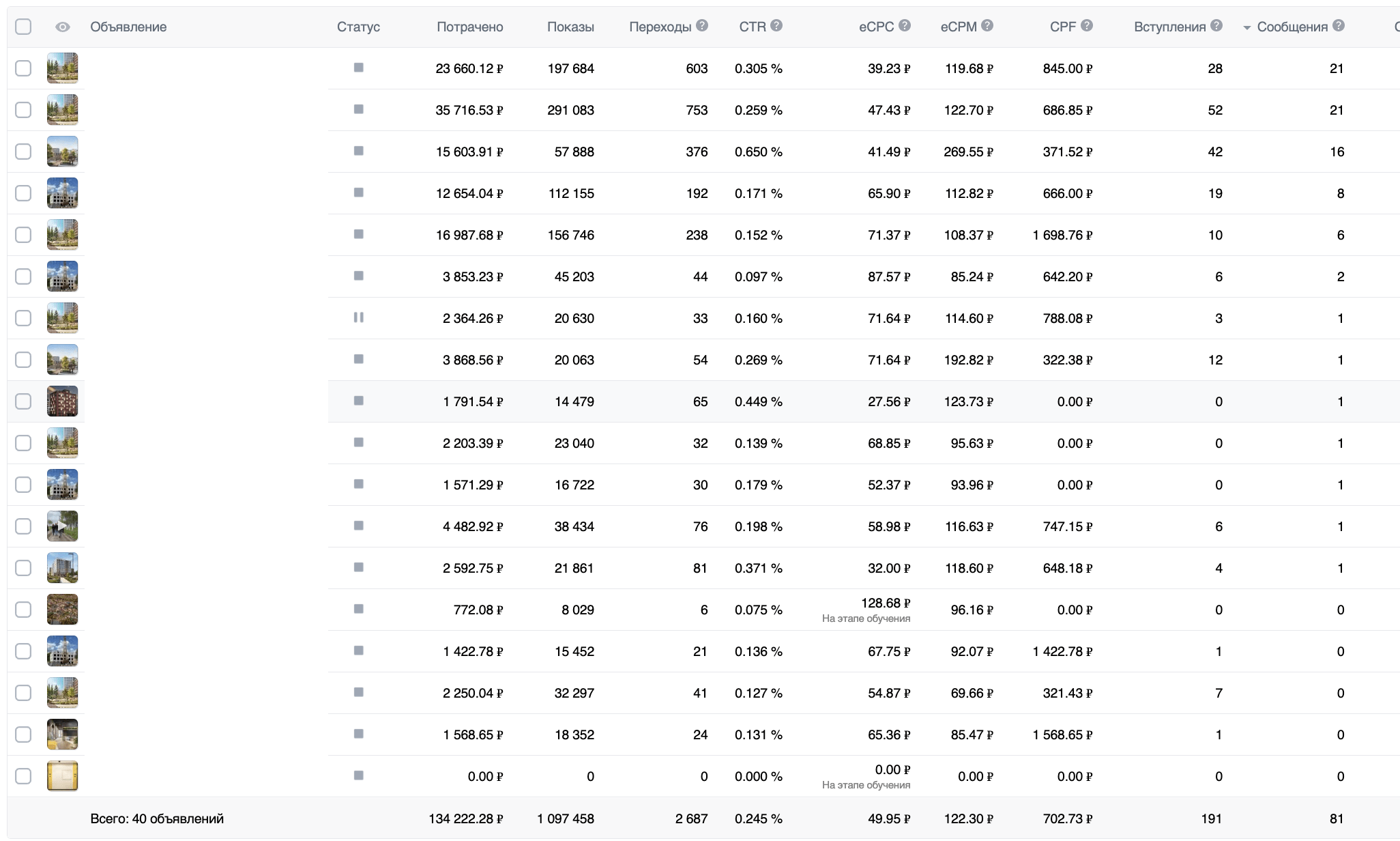 | Объявление | Статус | Потрачено | Показы | Переходы | CTR | eCPC | eCPM | CPF | Вступления | Сообщения |
|---|---|---|---|---|---|---|---|---|---|---|
| | | 23 660.12 ₽ | 197 684 | 603 | 0.305 % | 39.23 ₽ | 119.68 ₽ | 845.00 ₽ | 28 | 21 |
| | | 35 716.53 ₽ | 291 083 | 753 | 0.259 % | 47.43 ₽ | 122.70 ₽ | 686.85 ₽ | 52 | 21 |
| | | 15 603.91 ₽ | 57 888 | 376 | 0.650 % | 41.49 ₽ | 269.55 ₽ | 371.52 ₽ | 42 | 16 |
| | | 12 654.04 ₽ | 112 155 | 192 | 0.171 % | 65.90 ₽ | 112.82 ₽ | 666.00 ₽ | 19 | 8 |
| | | 16 987.68 ₽ | 156 746 | 238 | 0.152 % | 71.37 ₽ | 108.37 ₽ | 1 698.76 ₽ | 10 | 6 |
| | | 3 853.23 ₽ | 45 203 | 44 | 0.097 % | 87.57 ₽ | 85.24 ₽ | 642.20 ₽ | 6 | 2 |
| | | 2 364.26 ₽ | 20 630 | 33 | 0.160 % | 71.64 ₽ | 114.60 ₽ | 788.08 ₽ | 3 | 1 |
| | | 3 868.56 ₽ | 20 063 | 54 | 0.269 % | 71.64 ₽ | 192.82 ₽ | 322.38 ₽ | 12 | 1 |
| | | 1 791.54 ₽ | 14 479 | 65 | 0.449 % | 27.56 ₽ | 123.73 ₽ | 0.00 ₽ | 0 | 1 |
| | | 2 203.39 ₽ | 23 040 | 32 | 0.139 % | 68.85 ₽ | 95.63 ₽ | 0.00 ₽ | 0 | 1 |
| | | 1 571.29 ₽ | 16 722 | 30 | 0.179 % | 52.37 ₽ | 93.96 ₽ | 0.00 ₽ | 0 | 1 |
| | | 4 482.92 ₽ | 38 434 | 76 | 0.198 % | 58.98 ₽ | 116.63 ₽ | 747.15 ₽ | 6 | 1 |
| | | 2 592.75 ₽ | 21 861 | 81 | 0.371 % | 32.00 ₽ | 118.60 ₽ | 648.18 ₽ | 4 | 1 |
| | | 772.08 ₽ | 8 029 | 6 | 0.075 % | 128.68 ₽ На этапе обучения | 96.16 ₽ | 0.00 ₽ | 0 | 0 |
| | | 1 422.78 ₽ | 15 452 | 21 | 0.136 % | 67.75 ₽ | 92.07 ₽ | 1 422.78 ₽ | 1 | 0 |
| | | 2 250.04 ₽ | 32 297 | 41 | 0.127 % | 54.87 ₽ | 69.66 ₽ | 321.43 ₽ | 7 | 0 |
| | | 1 568.65 ₽ | 18 352 | 24 | 0.131 % | 65.36 ₽ | 85.47 ₽ | 1 568.65 ₽ | 1 | 0 |
| | | 0.00 ₽ | 0 | 0 | 0.000 % | 0.00 ₽ На этапе обучения | 0.00 ₽ | 0.00 ₽ | 0 | 0 |
| Всего: 40 объявлений | | 134 222.28 ₽ | 1 097 458 | 2 687 | 0.245 % | 49.95 ₽ | 122.30 ₽ | 702.73 ₽ | 191 | 81 |